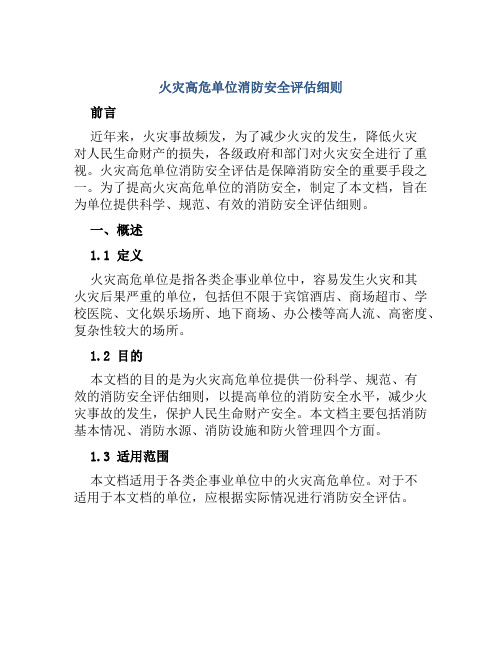 火灾高危单位消防安全评估细则

前言

近年来，火灾事故频发，为了减少火灾的发生，降低火灾对人民生命财产的损失，各级政府和部门对火灾安全进行了重视。火灾高危单位消防安全评估是保障消防安全的重要手段之一。为了提高火灾高危单位的消防安全，制定了本文档，旨在为单位提供科学、规范、有效的消防安全评估细则。

一、概述

1.1 定义

火灾高危单位是指各类企事业单位中，容易发生火灾和其火灾后果严重的单位，包括但不限于宾馆酒店、商场超市、学校医院、文化娱乐场所、地下商场、办公楼等高人流、高密度、复杂性较大的场所。

1.2 目的

本文档的目的是为火灾高危单位提供一份科学、规范、有效的消防安全评估细则，以提高单位的消防安全水平，减少火灾事故的发生，保护人民生命财产安全。本文档主要包括消防基本情况、消防水源、消防设施和防火管理四个方面。

1.3 适用范围

本文档适用于各类企事业单位中的火灾高危单位。对于不适用于本文档的单位，应根据实际情况进行消防安全评估。